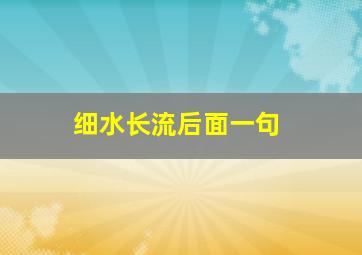 细水长流后面一句